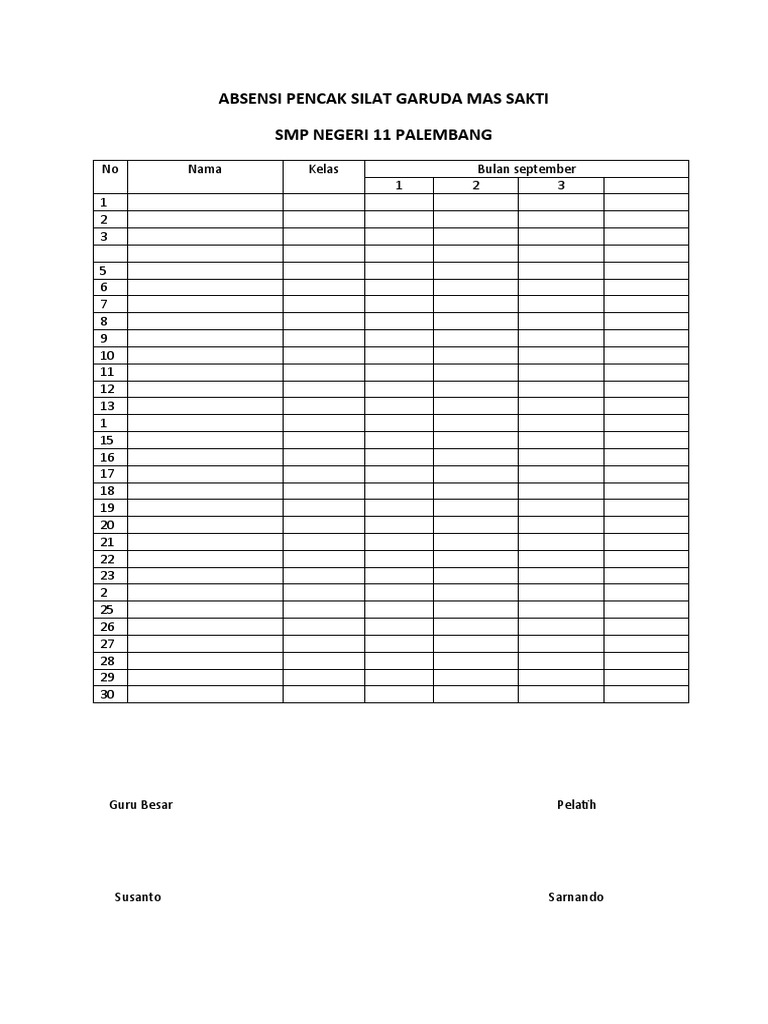 ABSENSI PENCAK SILAT GARUDA MAS SAKTI

SMP NEGERI 11 PALEMBANG

| No | Nama | Kelas | Bulan september | | | |
|---|---|---|---|---|---|---|
| | | | 1 | 2 | 3 | |
| 1 | | | | | | |
| 2 | | | | | | |
| 3 | | | | | | |
| | | | | | | |
| 5 | | | | | | |
| 6 | | | | | | |
| 7 | | | | | | |
| 8 | | | | | | |
| 9 | | | | | | |
| 10 | | | | | | |
| 11 | | | | | | |
| 12 | | | | | | |
| 13 | | | | | | |
| 1 | | | | | | |
| 15 | | | | | | |
| 16 | | | | | | |
| 17 | | | | | | |
| 18 | | | | | | |
| 19 | | | | | | |
| 20 | | | | | | |
| 21 | | | | | | |
| 22 | | | | | | |
| 23 | | | | | | |
| 2 | | | | | | |
| 25 | | | | | | |
| 26 | | | | | | |
| 27 | | | | | | |
| 28 | | | | | | |
| 29 | | | | | | |
| 30 | | | | | | |

Guru Besar

Pelatih

Susanto

Sarnando